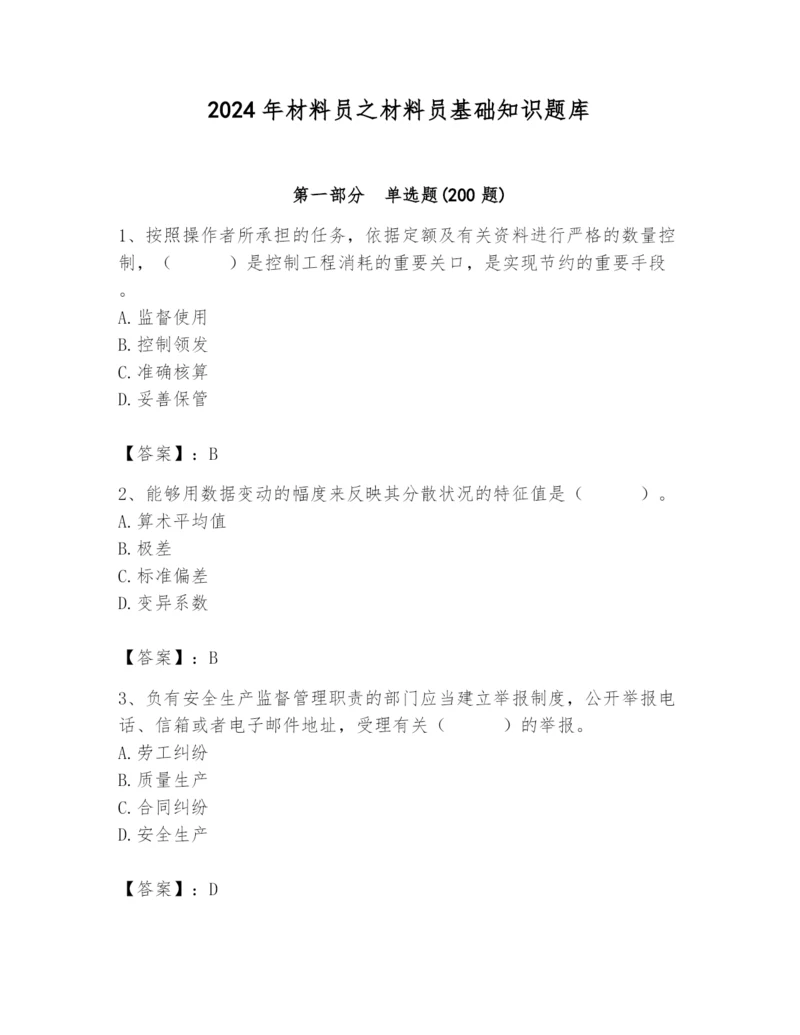 2024年材料员之材料员基础知识题库

第一部分　单选题(200题)

1、按照操作者所承担的任务，依据定额及有关资料进行严格的数量控制，（　　）是控制工程消耗的重要关口，是实现节约的重要手段。
A. 监督使用
B. 控制领发
C. 准确核算
D. 妥善保管

【答案】：B

2、能够用数据变动的幅度来反映其分散状况的特征值是（　　）。
A. 算术平均值
B. 极差
C. 标准偏差
D. 变异系数

【答案】：B

3、负有安全生产监督管理职责的部门应当建立举报制度，公开举报电话、信箱或者电子邮件地址，受理有关（　　）的举报。
A. 劳工纠纷
B. 质量生产
C. 合同纠纷
D. 安全生产

【答案】：D